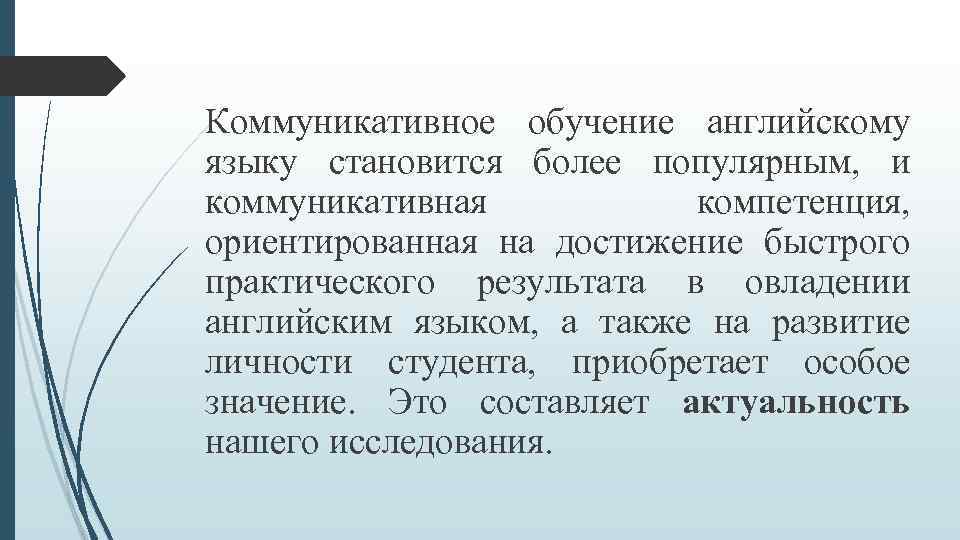 Коммуникативное обучение английскому языку становится более популярным, и коммуникативная компетенция, ориентированная на достижение быстрого практического результата в овладении английским языком, а также на развитие личности студента, приобретает особое значение. Это составляет актуальность нашего исследования.